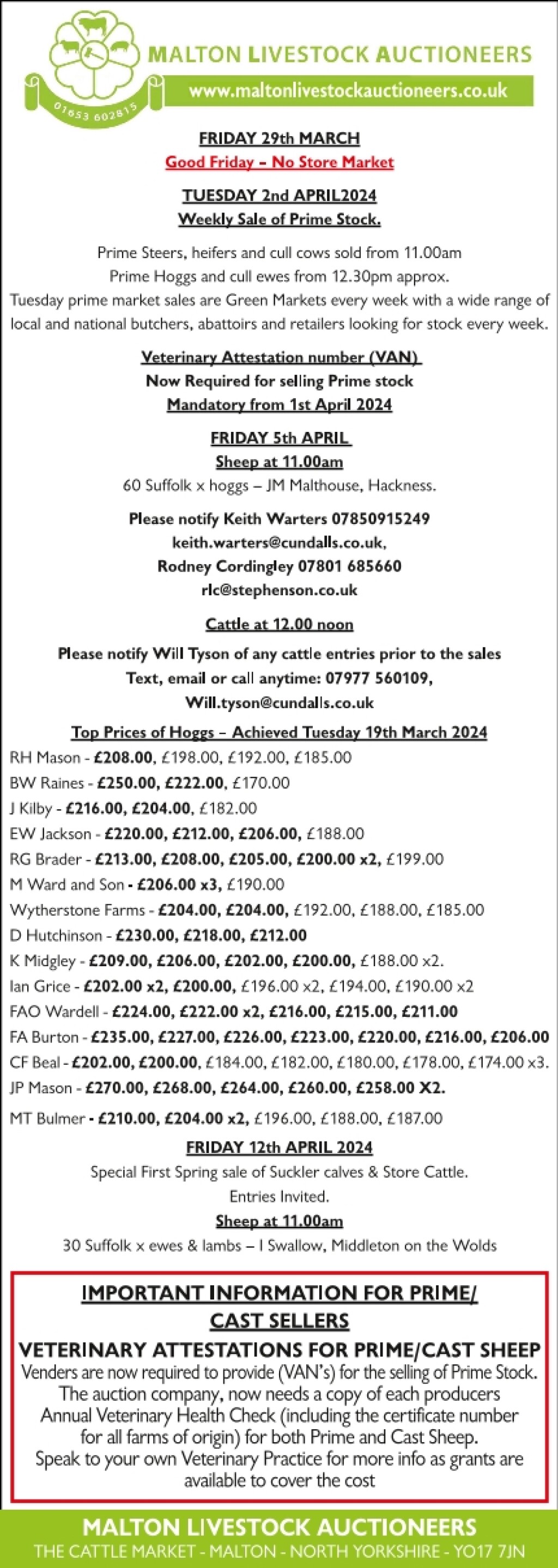 01653 602815

MALTON LIVESTOCK AUCTIONEERS
www.maltonlivestockauctioneers.co.uk

FRIDAY 29th MARCH
Good Friday – No Store Market

TUESDAY 2nd APRIL2024
Weekly Sale of Prime Stock.

Prime Steers, heifers and cull cows sold from 11.00am
Prime Hoggs and cull ewes from 12.30pm approx.
Tuesday prime market sales are Green Markets every week with a wide range of local and national butchers, abattoirs and retailers looking for stock every week.

Veterinary Attestation number (VAN)
Now Required for selling Prime stock
Mandatory from 1st April 2024

FRIDAY 5th APRIL
Sheep at 11.00am
60 Suffolk x hoggs – JM Malthouse, Hackness.

Please notify Keith Warters 07850915249
keith.warters@cundalls.co.uk,
Rodney Cordingley 07801 685660
rlc@stephenson.co.uk

Cattle at 12.00 noon
Please notify Will Tyson of any cattle entries prior to the sales
Text, email or call anytime: 07977 560109,
Will.tyson@cundalls.co.uk

Top Prices of Hoggs – Achieved Tuesday 19th March 2024
RH Mason - £208.00, £198.00, £192.00, £185.00
BW Raines - £250.00, £222.00, £170.00
J Kilby - £216.00, £204.00, £182.00
EW Jackson - £220.00, £212.00, £206.00, £188.00
RG Brader - £213.00, £208.00, £205.00, £200.00 x2, £199.00
M Ward and Son - £206.00 x3, £190.00
Wytherstone Farms - £204.00, £204.00, £192.00, £188.00, £185.00
D Hutchinson - £230.00, £218.00, £212.00
K Midgley - £209.00, £206.00, £202.00, £200.00, £188.00 x2.
Ian Grice - £202.00 x2, £200.00, £196.00 x2, £194.00, £190.00 x2
FAO Wardell - £224.00, £222.00 x2, £216.00, £215.00, £211.00
FA Burton - £235.00, £227.00, £226.00, £223.00, £220.00, £216.00, £206.00
CF Beal - £202.00, £200.00, £184.00, £182.00, £180.00, £178.00, £174.00 x3.
JP Mason - £270.00, £268.00, £264.00, £260.00, £258.00 X2.
MT Bulmer - £210.00, £204.00 x2, £196.00, £188.00, £187.00

FRIDAY 12th APRIL 2024
Special First Spring sale of Suckler calves & Store Cattle.
Entries Invited.
Sheep at 11.00am
30 Suffolk x ewes & lambs – I Swallow, Middleton on the Wolds

IMPORTANT INFORMATION FOR PRIME/ CAST SELLERS
VETERINARY ATTESTATIONS FOR PRIME/CAST SHEEP
Venders are now required to provide (VAN's) for the selling of Prime Stock. The auction company, now needs a copy of each producers Annual Veterinary Health Check (including the certificate number for all farms of origin) for both Prime and Cast Sheep. Speak to your own Veterinary Practice for more info as grants are available to cover the cost

MALTON LIVESTOCK AUCTIONEERS
THE CATTLE MARKET - MALTON - NORTH YORKSHIRE - YO17 7JN